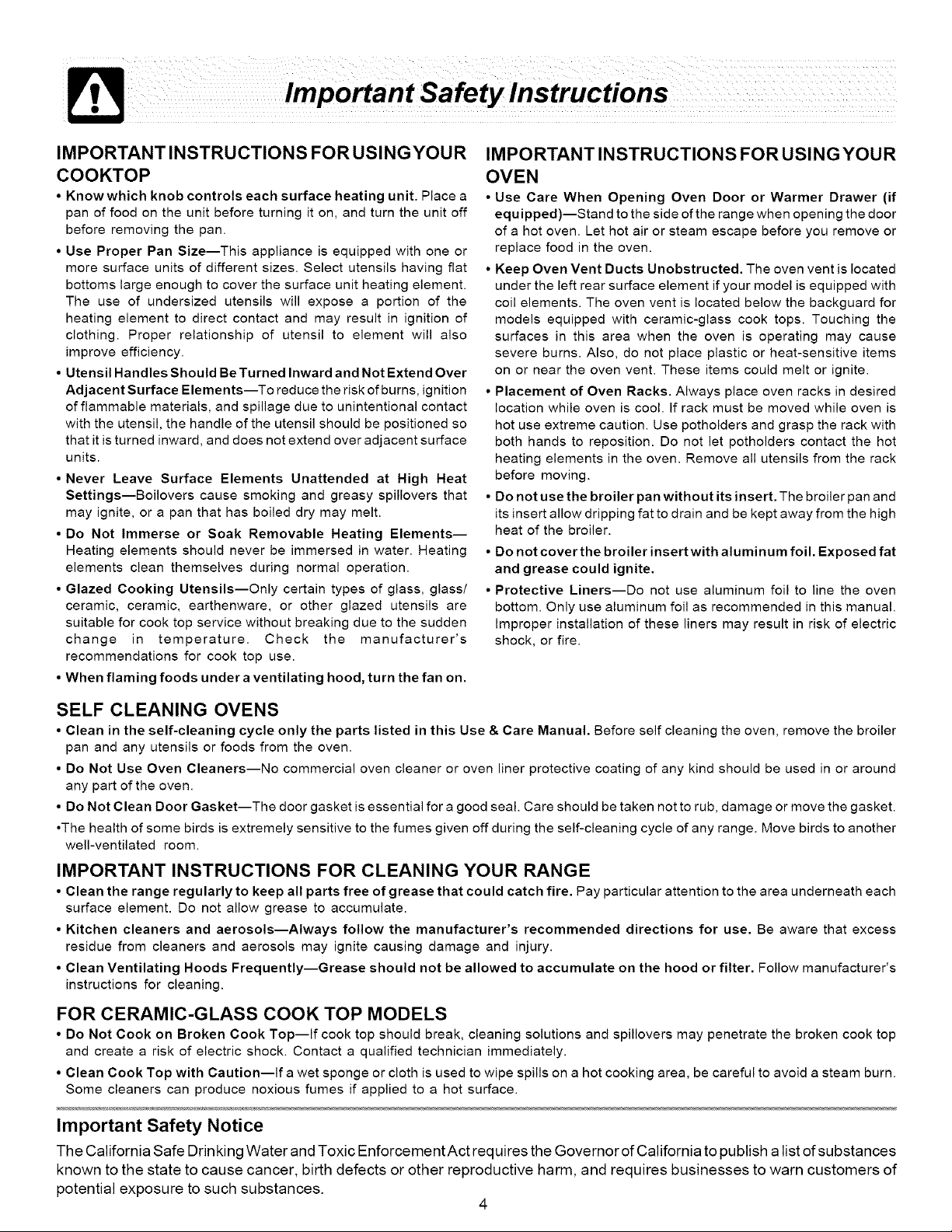 Important Safety Instructions

IMPORTANT INSTRUCTIONS FOR USING YOUR COOKTOP

• Know which knob controls each surface heating unit. Place a pan of food on the unit before turning it on, and turn the unit off before removing the pan.

• Use Proper Pan Size—This appliance is equipped with one or more surface units of different sizes. Select utensils having flat bottoms large enough to cover the surface unit heating element. The use of undersized utensils will expose a portion of the heating element to direct contact and may result in ignition of clothing. Proper relationship of utensil to element will also improve efficiency.

• Utensil Handles Should Be Turned Inward and Not Extend Over Adjacent Surface Elements—To reduce the risk of burns, ignition of flammable materials, and spillage due to unintentional contact with the utensil, the handle of the utensil should be positioned so that it is turned inward, and does not extend over adjacent surface units.

• Never Leave Surface Elements Unattended at High Heat Settings—Boilovers cause smoking and greasy spillovers that may ignite, or a pan that has boiled dry may melt.

• Do Not Immerse or Soak Removable Heating Elements—Heating elements should never be immersed in water. Heating elements clean themselves during normal operation.

• Glazed Cooking Utensils—Only certain types of glass, glass/ceramic, ceramic, earthenware, or other glazed utensils are suitable for cook top service without breaking due to the sudden change in temperature. Check the manufacturer's recommendations for cook top use.

• When flaming foods under a ventilating hood, turn the fan on.

IMPORTANT INSTRUCTIONS FOR USING YOUR OVEN

• Use Care When Opening Oven Door or Warmer Drawer (if equipped)—Stand to the side of the range when opening the door of a hot oven. Let hot air or steam escape before you remove or replace food in the oven.

• Keep Oven Vent Ducts Unobstructed. The oven vent is located under the left rear surface element if your model is equipped with coil elements. The oven vent is located below the backguard for models equipped with ceramic-glass cook tops. Touching the surfaces in this area when the oven is operating may cause severe burns. Also, do not place plastic or heat-sensitive items on or near the oven vent. These items could melt or ignite.

• Placement of Oven Racks. Always place oven racks in desired location while oven is cool. If rack must be moved while oven is hot use extreme caution. Use potholders and grasp the rack with both hands to reposition. Do not let potholders contact the hot heating elements in the oven. Remove all utensils from the rack before moving.

• Do not use the broiler pan without its insert. The broiler pan and its insert allow dripping fat to drain and be kept away from the high heat of the broiler.

• Do not cover the broiler insert with aluminum foil. Exposed fat and grease could ignite.

• Protective Liners—Do not use aluminum foil to line the oven bottom. Only use aluminum foil as recommended in this manual. Improper installation of these liners may result in risk of electric shock, or fire.

SELF CLEANING OVENS

• Clean in the self-cleaning cycle only the parts listed in this Use & Care Manual. Before self cleaning the oven, remove the broiler pan and any utensils or foods from the oven.

• Do Not Use Oven Cleaners—No commercial oven cleaner or oven liner protective coating of any kind should be used in or around any part of the oven.

• Do Not Clean Door Gasket—The door gasket is essential for a good seal. Care should be taken not to rub, damage or move the gasket.

•The health of some birds is extremely sensitive to the fumes given off during the self-cleaning cycle of any range. Move birds to another well-ventilated room.

IMPORTANT INSTRUCTIONS FOR CLEANING YOUR RANGE

• Clean the range regularly to keep all parts free of grease that could catch fire. Pay particular attention to the area underneath each surface element. Do not allow grease to accumulate.

• Kitchen cleaners and aerosols—Always follow the manufacturer's recommended directions for use. Be aware that excess residue from cleaners and aerosols may ignite causing damage and injury.

• Clean Ventilating Hoods Frequently—Grease should not be allowed to accumulate on the hood or filter. Follow manufacturer's instructions for cleaning.

FOR CERAMIC-GLASS COOK TOP MODELS

• Do Not Cook on Broken Cook Top—If cook top should break, cleaning solutions and spillovers may penetrate the broken cook top and create a risk of electric shock. Contact a qualified technician immediately.

• Clean Cook Top with Caution—If a wet sponge or cloth is used to wipe spills on a hot cooking area, be careful to avoid a steam burn. Some cleaners can produce noxious fumes if applied to a hot surface.

Important Safety Notice

The California Safe Drinking Water and Toxic Enforcement Act requires the Governor of California to publish a list of substances known to the state to cause cancer, birth defects or other reproductive harm, and requires businesses to warn customers of potential exposure to such substances.

4